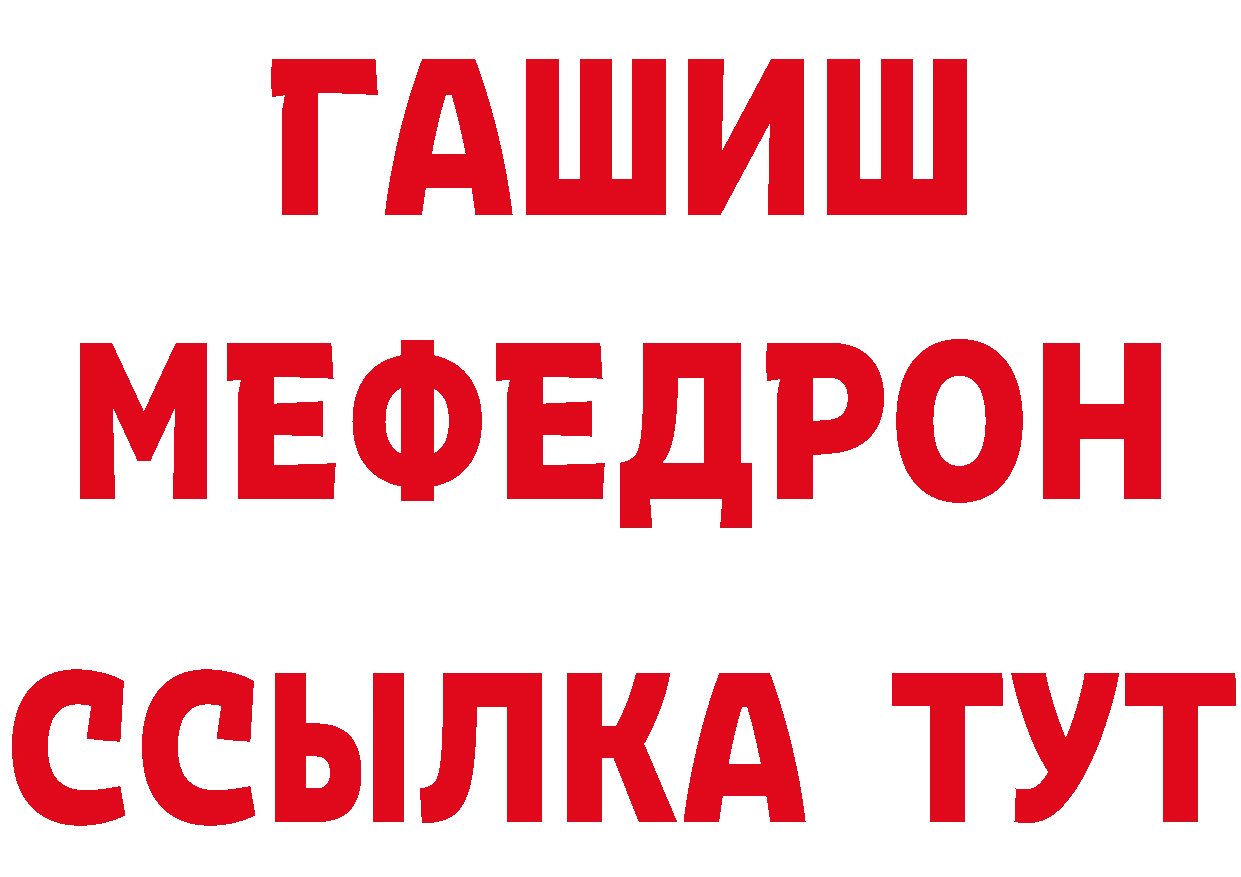 ГАШИШ
МЕФЕДРОН
ССЫЛКА ТУТ